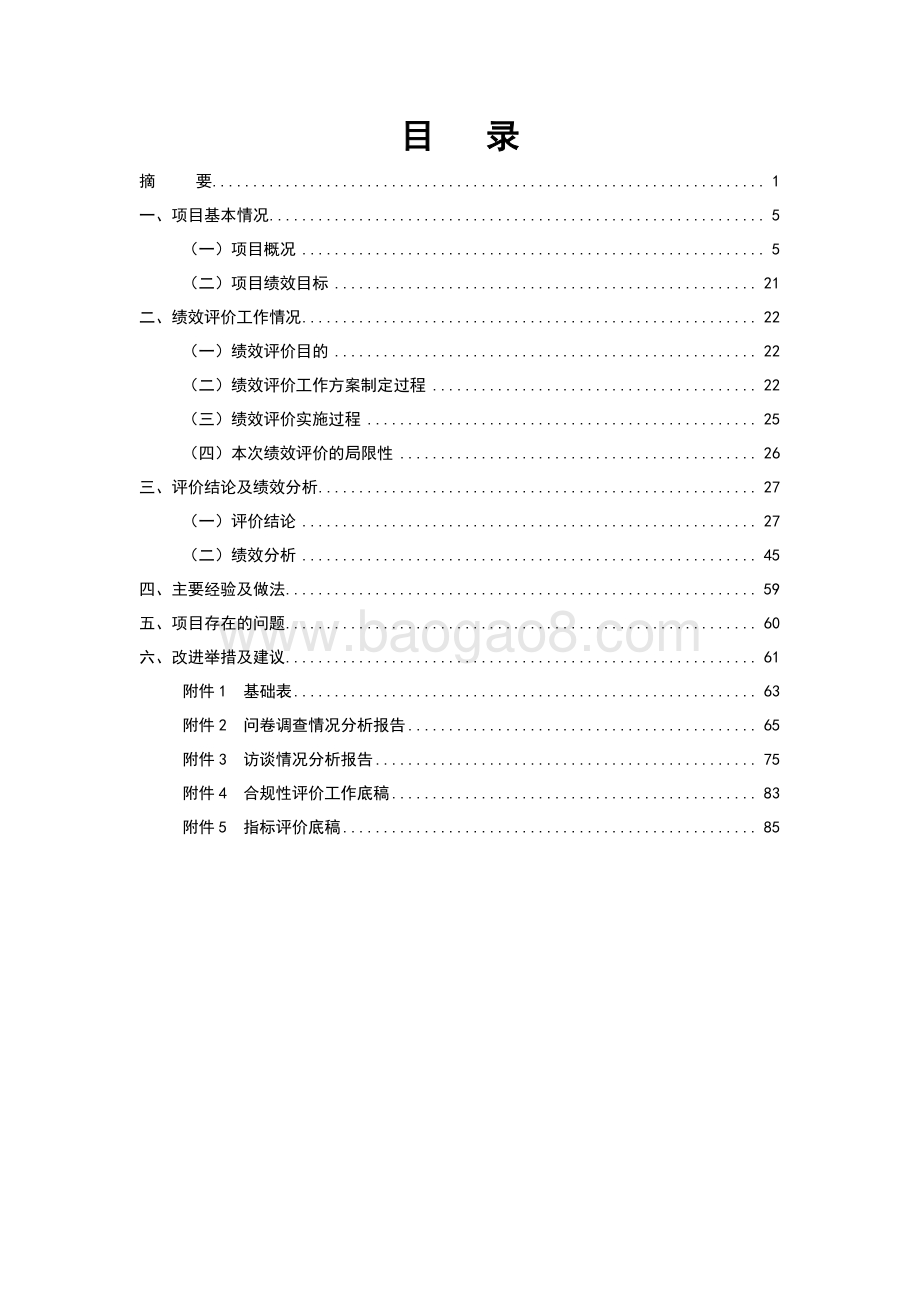 目　录

摘　要 ........ 1
一、项目基本情况 ........ 5
（一）项目概况 ........ 5
（二）项目绩效目标 ........ 21
二、绩效评价工作情况 ........ 22
（一）绩效评价目的 ........ 22
（二）绩效评价工作方案制定过程 ........ 22
（三）绩效评价实施过程 ........ 25
（四）本次绩效评价的局限性 ........ 26
三、评价结论及绩效分析 ........ 27
（一）评价结论 ........ 27
（二）绩效分析 ........ 45
四、主要经验及做法 ........ 59
五、项目存在的问题 ........ 60
六、改进举措及建议 ........ 61
附件 1　基础表 ........ 63
附件 2　问卷调查情况分析报告 ........ 65
附件 3　访谈情况分析报告 ........ 75
附件 4　合规性评价工作底稿 ........ 83
附件 5　指标评价底稿 ........ 85

www.baogao8.com